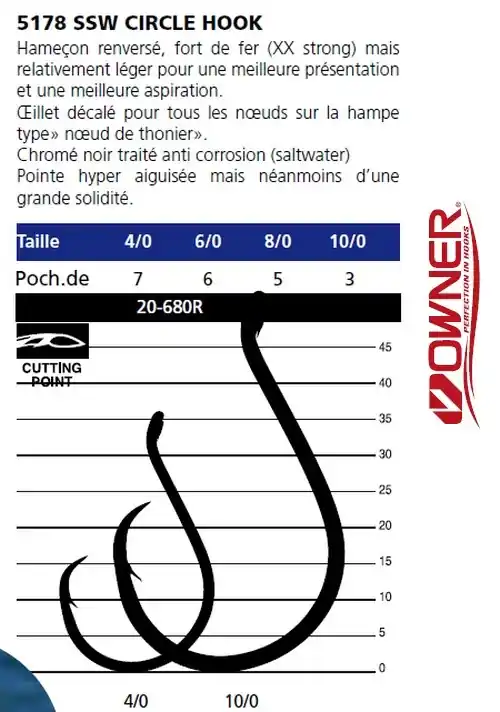 5178 SSW CIRCLE HOOK

Hameçon renversé, fort de fer (XX strong) mais relativement léger pour une meilleure présentation et une meilleure aspiration.
Œillet décalé pour tous les nœuds sur la hampe type» nœud de thonier».
Chromé noir traité anti corrosion (saltwater)
Pointe hyper aiguisée mais néanmoins d'une grande solidité.

| Taille | 4/0 | 6/0 | 8/0 | 10/0 |
|---|---|---|---|---|
| Poch.de | 7 | 6 | 5 | 3 |

20-680R

CUTTING POINT

45
40
35
30
25
20
15
10
5
0

4/0 10/0

OWNER
PERFECTION IN HOOKS